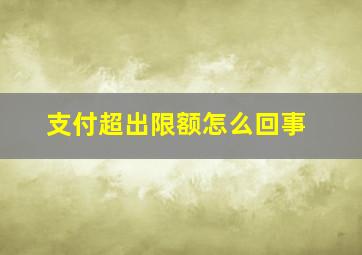 支付超出限额怎么回事